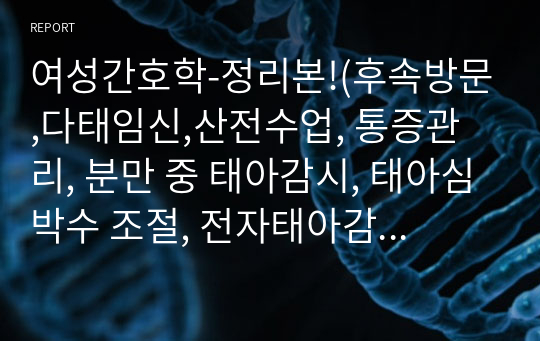 REPORT

여성간호학-정리본!(후속방문,다태임신,산전수업, 통증관리, 분만 중 태아감시, 태아심박수 조절, 전자태아감...